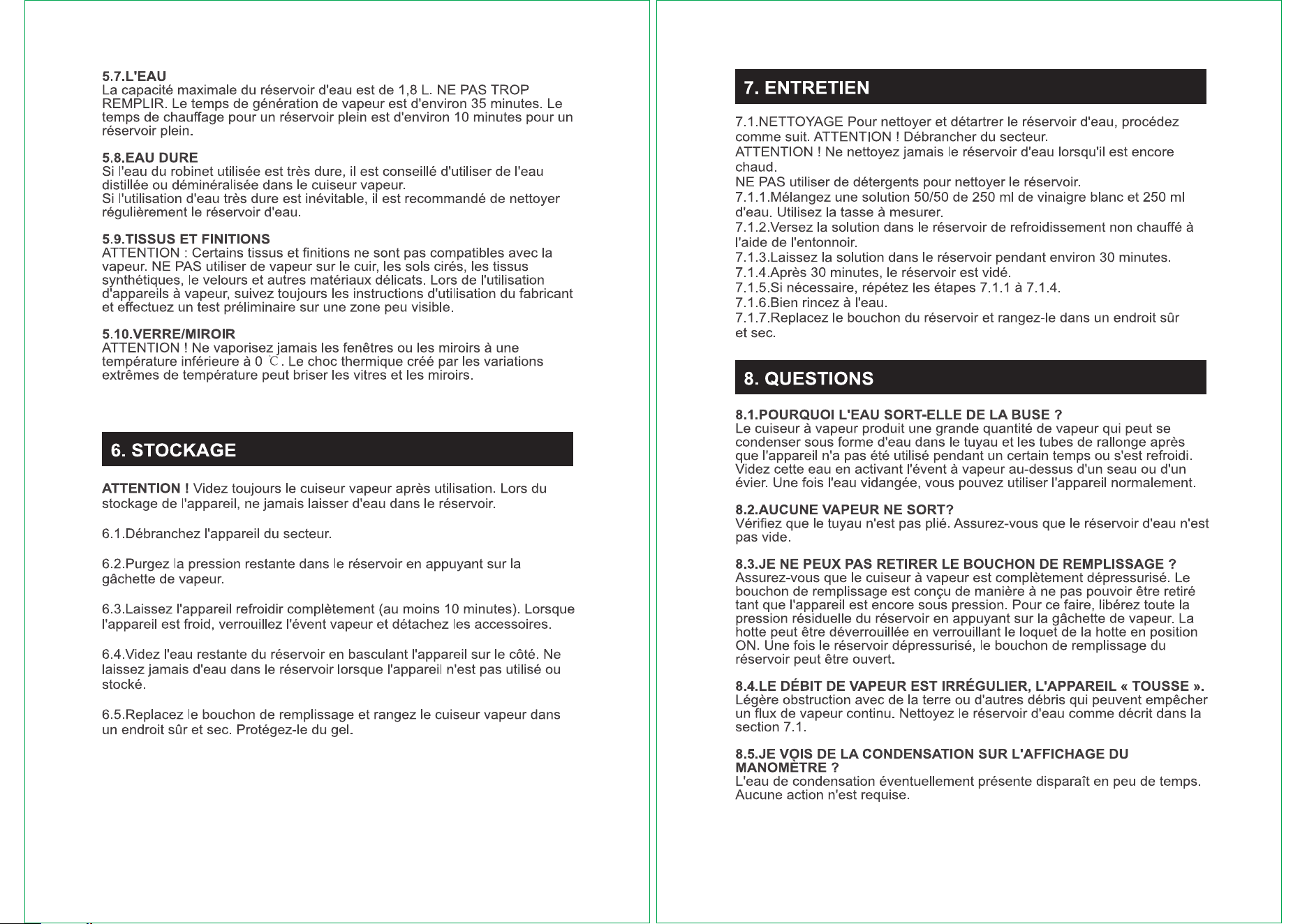 5.7.L'EAU
La capacité maximale du réservoir d'eau est de 1,8 L. NE PAS TROP REMPLIR. Le temps de génération de vapeur est d'environ 35 minutes. Le temps de chauffage pour un réservoir plein est d'environ 10 minutes pour un réservoir plein.

5.8.EAU DURE
Si l'eau du robinet utilisée est très dure, il est conseillé d'utiliser de l'eau distillée ou déminéralisée dans le cuiseur vapeur.
Si l'utilisation d'eau très dure est inévitable, il est recommandé de nettoyer régulièrement le réservoir d'eau.

5.9.TISSUS ET FINITIONS
ATTENTION : Certains tissus et finitions ne sont pas compatibles avec la vapeur. NE PAS utiliser de vapeur sur le cuir, les sols cirés, les tissus synthétiques, le velours et autres matériaux délicats. Lors de l'utilisation d'appareils à vapeur, suivez toujours les instructions d'utilisation du fabricant et effectuez un test préliminaire sur une zone peu visible.

5.10.VERRE/MIROIR
ATTENTION ! Ne vaporisez jamais les fenêtres ou les miroirs à une température inférieure à 0 ℃. Le choc thermique créé par les variations extrêmes de température peut briser les vitres et les miroirs.

6. STOCKAGE

ATTENTION ! Videz toujours le cuiseur vapeur après utilisation. Lors du stockage de l'appareil, ne jamais laisser d'eau dans le réservoir.

6.1.Débranchez l'appareil du secteur.

6.2.Purgez la pression restante dans le réservoir en appuyant sur la gâchette de vapeur.

6.3.Laissez l'appareil refroidir complètement (au moins 10 minutes). Lorsque l'appareil est froid, verrouillez l'évent vapeur et détachez les accessoires.

6.4.Videz l'eau restante du réservoir en basculant l'appareil sur le côté. Ne laissez jamais d'eau dans le réservoir lorsque l'appareil n'est pas utilisé ou stocké.

6.5.Replacez le bouchon de remplissage et rangez le cuiseur vapeur dans un endroit sûr et sec. Protégez-le du gel.

7. ENTRETIEN

7.1.NETTOYAGE Pour nettoyer et détartrer le réservoir d'eau, procédez comme suit. ATTENTION ! Débrancher du secteur.
ATTENTION ! Ne nettoyez jamais le réservoir d'eau lorsqu'il est encore chaud.
NE PAS utiliser de détergents pour nettoyer le réservoir.
7.1.1.Mélangez une solution 50/50 de 250 ml de vinaigre blanc et 250 ml d'eau. Utilisez la tasse à mesurer.
7.1.2.Versez la solution dans le réservoir de refroidissement non chauffé à l'aide de l'entonnoir.
7.1.3.Laissez la solution dans le réservoir pendant environ 30 minutes.
7.1.4.Après 30 minutes, le réservoir est vidé.
7.1.5.Si nécessaire, répétez les étapes 7.1.1 à 7.1.4.
7.1.6.Bien rincez à l'eau.
7.1.7.Replacez le bouchon du réservoir et rangez-le dans un endroit sûr et sec.

8. QUESTIONS

8.1.POURQUOI L'EAU SORT-ELLE DE LA BUSE ?
Le cuiseur à vapeur produit une grande quantité de vapeur qui peut se condenser sous forme d'eau dans le tuyau et les tubes de rallonge après que l'appareil n'a pas été utilisé pendant un certain temps ou s'est refroidi. Videz cette eau en activant l'évent à vapeur au-dessus d'un seau ou d'un évier. Une fois l'eau vidangée, vous pouvez utiliser l'appareil normalement.

8.2.AUCUNE VAPEUR NE SORT?
Vérifiez que le tuyau n'est pas plié. Assurez-vous que le réservoir d'eau n'est pas vide.

8.3.JE NE PEUX PAS RETIRER LE BOUCHON DE REMPLISSAGE ?
Assurez-vous que le cuiseur à vapeur est complètement dépressurisé. Le bouchon de remplissage est conçu de manière à ne pas pouvoir être retiré tant que l'appareil est encore sous pression. Pour ce faire, libérez toute la pression résiduelle du réservoir en appuyant sur la gâchette de vapeur. La hotte peut être déverrouillée en verrouillant le loquet de la hotte en position ON. Une fois le réservoir dépressurisé, le bouchon de remplissage du réservoir peut être ouvert.

8.4.LE DÉBIT DE VAPEUR EST IRRÉGULIER, L'APPAREIL « TOUSSE ».
Légère obstruction avec de la terre ou d'autres débris qui peuvent empêcher un flux de vapeur continu. Nettoyez le réservoir d'eau comme décrit dans la section 7.1.

8.5.JE VOIS DE LA CONDENSATION SUR L'AFFICHAGE DU MANOMÈTRE ?
L'eau de condensation éventuellement présente disparaît en peu de temps. Aucune action n'est requise.